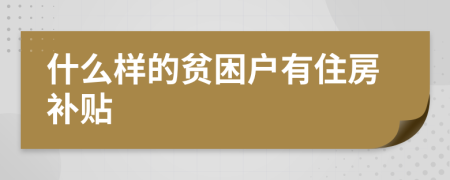 什么样的贫困户有住房补贴